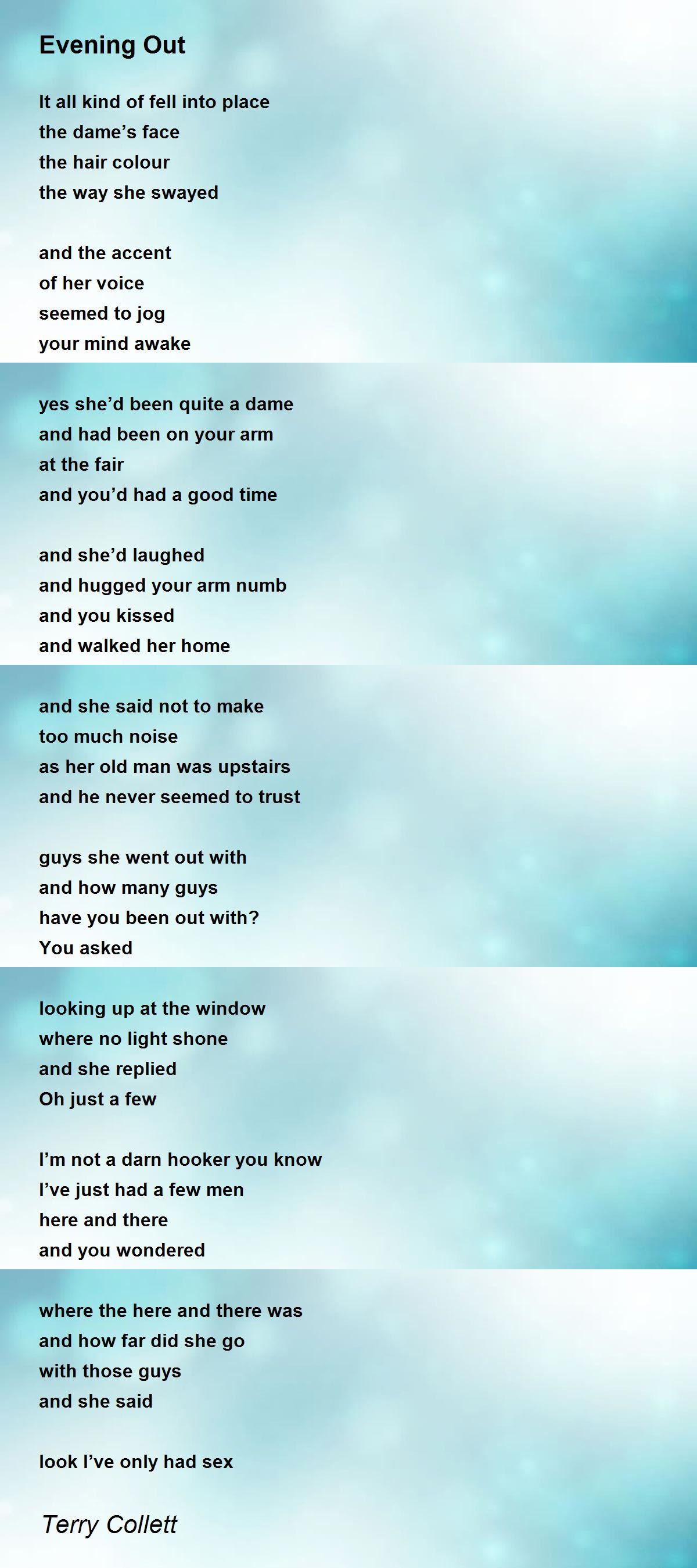 Evening Out

It all kind of fell into place
the dame's face
the hair colour
the way she swayed

and the accent
of her voice
seemed to jog
your mind awake

yes she'd been quite a dame
and had been on your arm
at the fair
and you'd had a good time

and she'd laughed
and hugged your arm numb
and you kissed
and walked her home

and she said not to make
too much noise
as her old man was upstairs
and he never seemed to trust

guys she went out with
and how many guys
have you been out with?
You asked

looking up at the window
where no light shone
and she replied
Oh just a few

I'm not a darn hooker you know
I've just had a few men
here and there
and you wondered

where the here and there was
and how far did she go
with those guys
and she said

look I've only had sex

Terry Collett